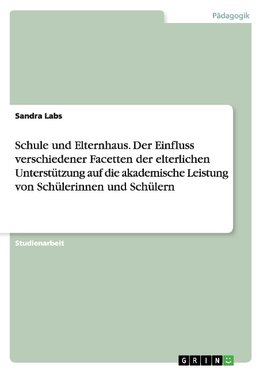 Pädagogik

Sandra Labs

Schule und Elternhaus. Der Einfluss verschiedener Facetten der elterlichen Unterstützung auf die akademische Leistung von Schülerinnen und Schülern

Studienarbeit

GRIN